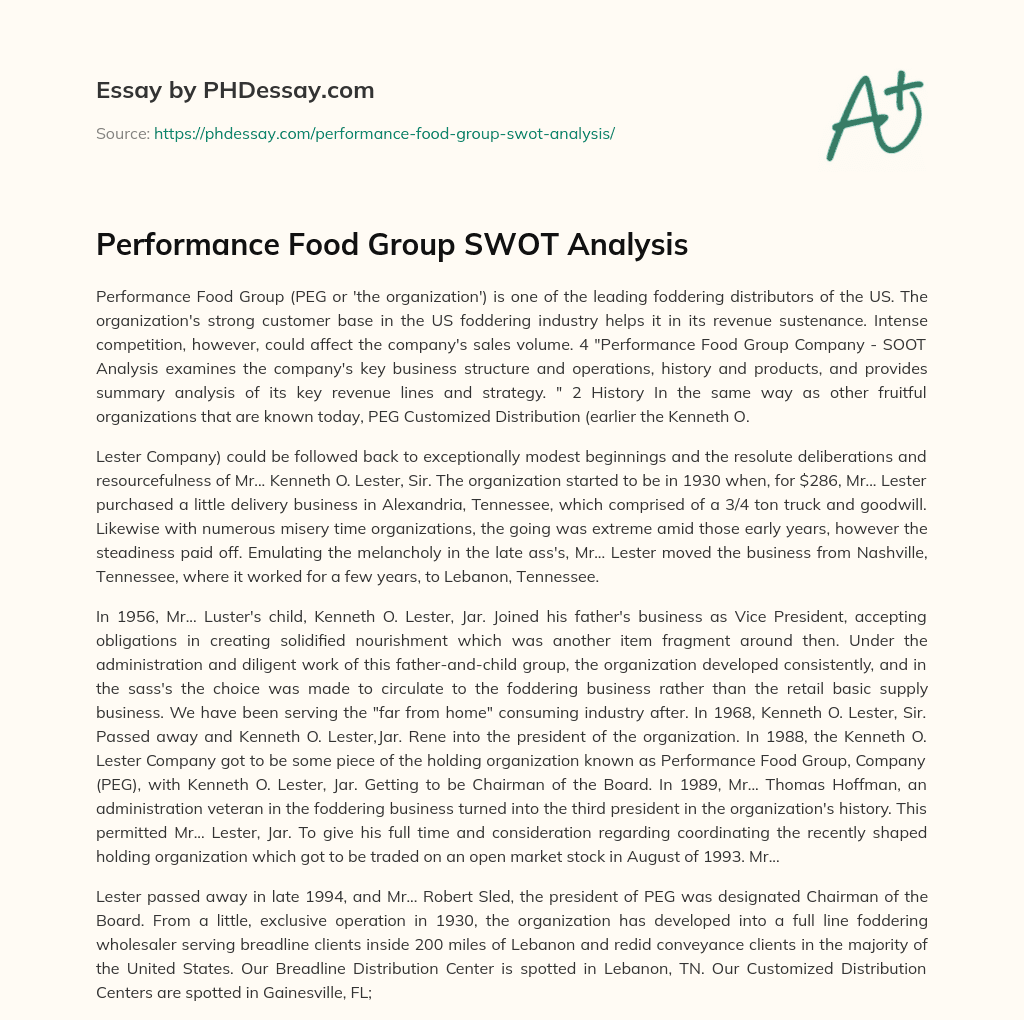 Essay by PHDessay.com

Source: https://phdessay.com/performance-food-group-swot-analysis/

A+

Performance Food Group SWOT Analysis

Performance Food Group (PEG or 'the organization') is one of the leading foddering distributors of the US. The organization's strong customer base in the US foddering industry helps it in its revenue sustenance. Intense competition, however, could affect the company's sales volume. 4 "Performance Food Group Company - SOOT Analysis examines the company's key business structure and operations, history and products, and provides summary analysis of its key revenue lines and strategy. " 2 History In the same way as other fruitful organizations that are known today, PEG Customized Distribution (earlier the Kenneth O.

Lester Company) could be followed back to exceptionally modest beginnings and the resolute deliberations and resourcefulness of Mr... Kenneth O. Lester, Sir. The organization started to be in 1930 when, for $286, Mr... Lester purchased a little delivery business in Alexandria, Tennessee, which comprised of a 3/4 ton truck and goodwill. Likewise with numerous misery time organizations, the going was extreme amid those early years, however the steadiness paid off. Emulating the melancholy in the late ass's, Mr... Lester moved the business from Nashville, Tennessee, where it worked for a few years, to Lebanon, Tennessee.

In 1956, Mr... Luster's child, Kenneth O. Lester, Jar. Joined his father's business as Vice President, accepting obligations in creating solidified nourishment which was another item fragment around then. Under the administration and diligent work of this father-and-child group, the organization developed consistently, and in the sass's the choice was made to circulate to the foddering business rather than the retail basic supply business. We have been serving the "far from home" consuming industry after. In 1968, Kenneth O. Lester, Sir. Passed away and Kenneth O. Lester, Jar. Rene into the president of the organization. In 1988, the Kenneth O. Lester Company got to be some piece of the holding organization known as Performance Food Group, Company (PEG), with Kenneth O. Lester, Jar. Getting to be Chairman of the Board. In 1989, Mr... Thomas Hoffman, an administration veteran in the foddering business turned into the third president in the organization's history. This permitted Mr... Lester, Jar. To give his full time and consideration regarding coordinating the recently shaped holding organization which got to be traded on an open market stock in August of 1993. Mr...

Lester passed away in late 1994, and Mr... Robert Sled, the president of PEG was designated Chairman of the Board. From a little, exclusive operation in 1930, the organization has developed into a full line foddering wholesaler serving breadline clients inside 200 miles of Lebanon and redid conveyance clients in the majority of the United States. Our Breadline Distribution Center is spotted in Lebanon, TN. Our Customized Distribution Centers are spotted in Gainesville, FL;